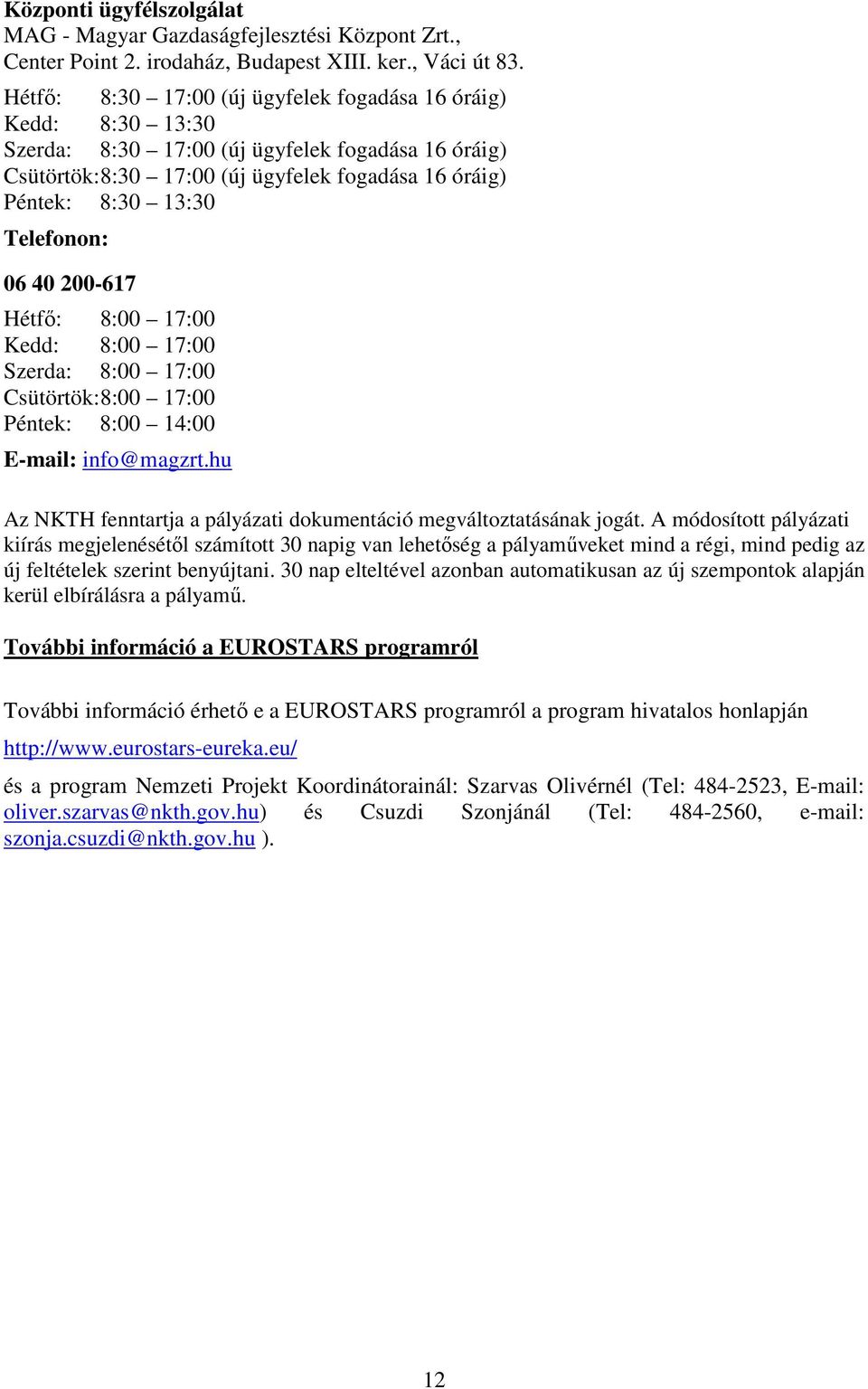 Központi ügyfélszolgálat
MAG - Magyar Gazdaságfejlesztési Központ Zrt., Center Point 2. irodaház, Budapest XIII. ker., Váci út 83.
Hétfő: 8:30 – 17:00 (új ügyfelek fogadása 16 óráig)
Kedd: 8:30 – 13:30
Szerda: 8:30 – 17:00 (új ügyfelek fogadása 16 óráig)
Csütörtök: 8:30 – 17:00 (új ügyfelek fogadása 16 óráig)
Péntek: 8:30 – 13:30

Telefonon:

06 40 200-617

Hétfő: 8:00 – 17:00
Kedd: 8:00 – 17:00
Szerda: 8:00 – 17:00
Csütörtök: 8:00 – 17:00
Péntek: 8:00 – 14:00

E-mail: info@magzrt.hu

Az NKTH fenntartja a pályázati dokumentáció megváltoztatásának jogát. A módosított pályázati kiírás megjelenésétől számított 30 napig van lehetőség a pályaműveket mind a régi, mind pedig az új feltételek szerint benyújtani. 30 nap elteltével azonban automatikusan az új szempontok alapján kerül elbírálásra a pályamű.

További információ a EUROSTARS programról

További információ érhető e a EUROSTARS programról a program hivatalos honlapján

http://www.eurostars-eureka.eu/

és a program Nemzeti Projekt Koordinátorainál: Szarvas Olivérnél (Tel: 484-2523, E-mail: oliver.szarvas@nkth.gov.hu) és Csuzdi Szonjánál (Tel: 484-2560, e-mail: szonja.csuzdi@nkth.gov.hu ).

12